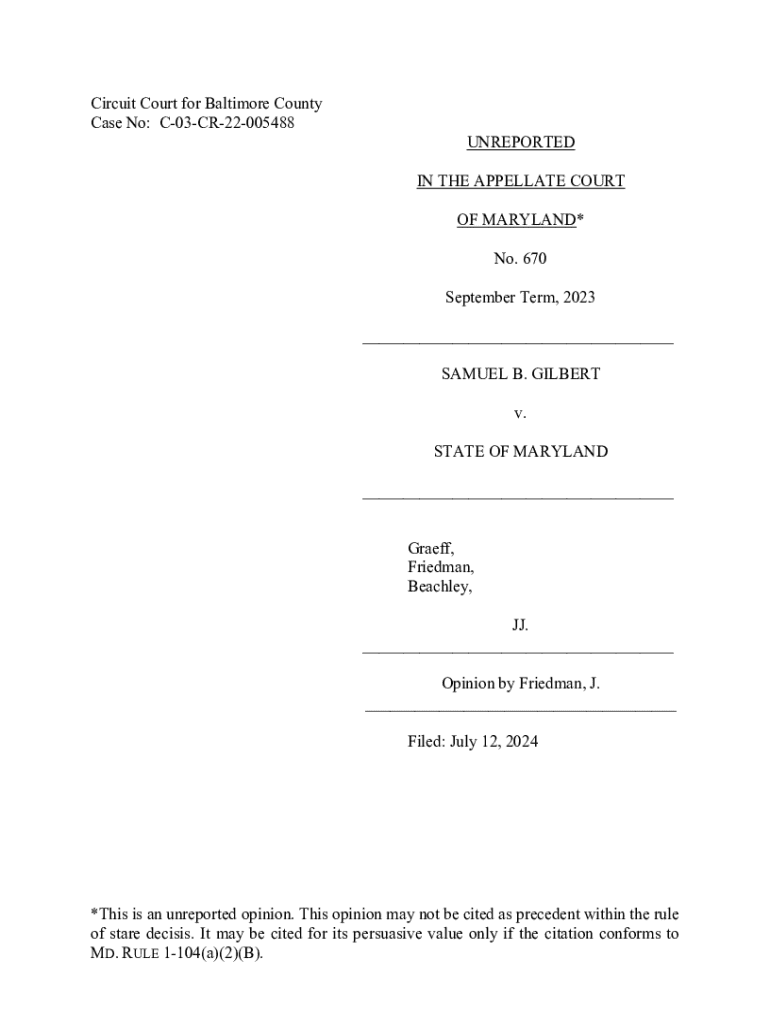 Circuit Court for Baltimore County
Case No: C-03-CR-22-005488

UNREPORTED

IN THE APPELLATE COURT

OF MARYLAND*

No. 670

September Term, 2023

SAMUEL B. GILBERT

v.

STATE OF MARYLAND

Graeff,
Friedman,
Beachley,

JJ.

Opinion by Friedman, J.

Filed: July 12, 2024

*This is an unreported opinion. This opinion may not be cited as precedent within the rule of stare decisis. It may be cited for its persuasive value only if the citation conforms to MD. RULE 1-104(a)(2)(B).